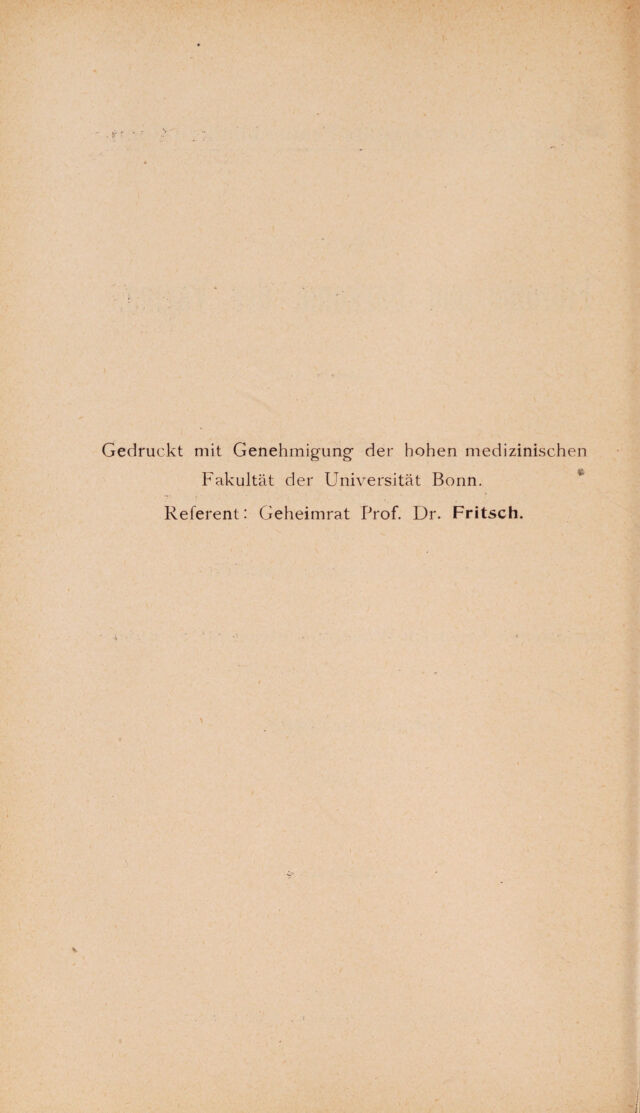 Gedruckt mit Genehmigung der hohen medizinischen Fakultät der Universität Bonn.

Referent: Geheimrat Prof. Dr. Fritsch.